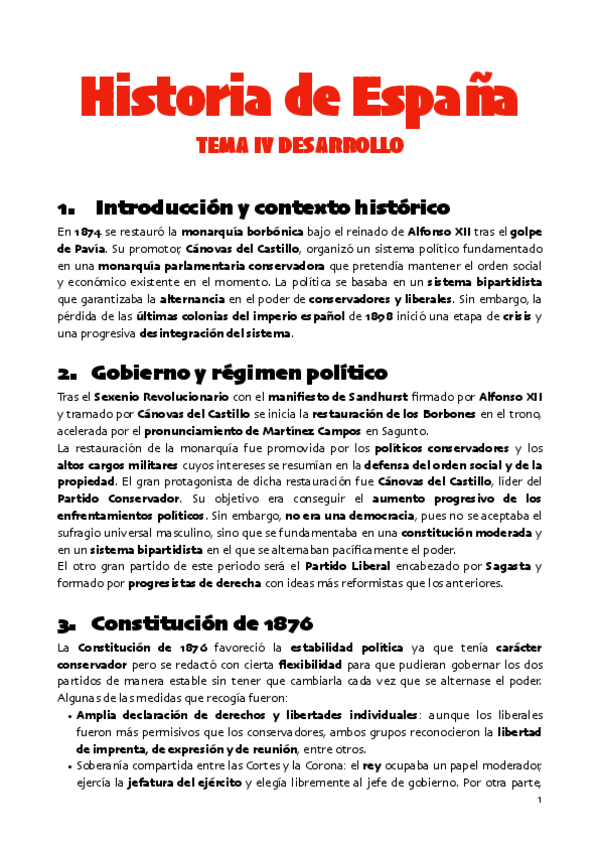 Historia de España

TEMA IV DESARROLLO

1. Introducción y contexto histórico

En 1874 se restauró la monarquía borbónica bajo el reinado de Alfonso XII tras el golpe de Pavía. Su promotor, Cánovas del Castillo, organizó un sistema político fundamentado en una monarquía parlamentaria conservadora que pretendía mantener el orden social y económico existente en el momento. La política se basaba en un sistema bipartidista que garantizaba la alternancia en el poder de conservadores y liberales. Sin embargo, la pérdida de las últimas colonias del imperio español de 1898 inició una etapa de crisis y una progresiva desintegración del sistema.

2. Gobierno y régimen político

Tras el Sexenio Revolucionario con el manifiesto de Sandhurst firmado por Alfonso XII y tramado por Cánovas del Castillo se inicia la restauración de los Borbones en el trono, acelerada por el pronunciamiento de Martínez Campos en Sagunto.
La restauración de la monarquía fue promovida por los políticos conservadores y los altos cargos militares cuyos intereses se resumían en la defensa del orden social y de la propiedad. El gran protagonista de dicha restauración fue Cánovas del Castillo, líder del Partido Conservador. Su objetivo era conseguir el aumento progresivo de los enfrentamientos políticos. Sin embargo, no era una democracia, pues no se aceptaba el sufragio universal masculino, sino que se fundamentaba en una constitución moderada y en un sistema bipartidista en el que se alternaban pacíficamente el poder.
El otro gran partido de este periodo será el Partido Liberal encabezado por Sagasta y formado por progresistas de derecha con ideas más reformistas que los anteriores.

3. Constitución de 1876

La Constitución de 1876 favoreció la estabilidad política ya que tenía carácter conservador pero se redactó con cierta flexibilidad para que pudieran gobernar los dos partidos de manera estable sin tener que cambiarla cada vez que se alternase el poder. Algunas de las medidas que recogía fueron:
• Amplia declaración de derechos y libertades individuales: aunque los liberales fueron más permisivos que los conservadores, ambos grupos reconocieron la libertad de imprenta, de expresión y de reunión, entre otros.
• Soberanía compartida entre las Cortes y la Corona: el rey ocupaba un papel moderador, ejercía la jefatura del ejército y elegía libremente al jefe de gobierno. Por otra parte,

1